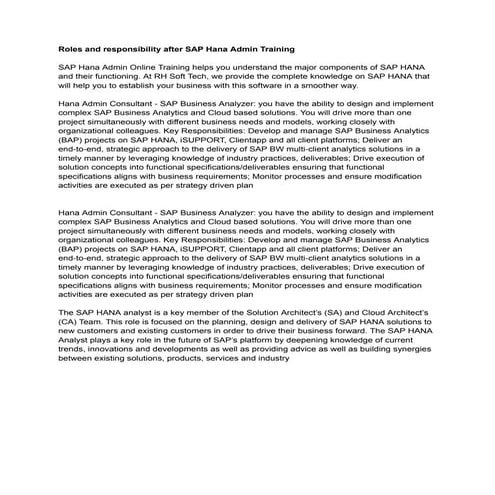 Roles and responsibility after SAP Hana Admin Training

SAP Hana Admin Online Training helps you understand the major components of SAP HANA and their functioning. At RH Soft Tech, we provide the complete knowledge on SAP HANA that will help you to establish your business with this software in a smoother way.

Hana Admin Consultant - SAP Business Analyzer: you have the ability to design and implement complex SAP Business Analytics and Cloud based solutions. You will drive more than one project simultaneously with different business needs and models, working closely with organizational colleagues. Key Responsibilities: Develop and manage SAP Business Analytics (BAP) projects on SAP HANA, iSUPPORT, Clientapp and all client platforms; Deliver an end-to-end, strategic approach to the delivery of SAP BW multi-client analytics solutions in a timely manner by leveraging knowledge of industry practices, deliverables; Drive execution of solution concepts into functional specifications/deliverables ensuring that functional specifications aligns with business requirements; Monitor processes and ensure modification activities are executed as per strategy driven plan

Hana Admin Consultant - SAP Business Analyzer: you have the ability to design and implement complex SAP Business Analytics and Cloud based solutions. You will drive more than one project simultaneously with different business needs and models, working closely with organizational colleagues. Key Responsibilities: Develop and manage SAP Business Analytics (BAP) projects on SAP HANA, iSUPPORT, Clientapp and all client platforms; Deliver an end-to-end, strategic approach to the delivery of SAP BW multi-client analytics solutions in a timely manner by leveraging knowledge of industry practices, deliverables; Drive execution of solution concepts into functional specifications/deliverables ensuring that functional specifications aligns with business requirements; Monitor processes and ensure modification activities are executed as per strategy driven plan

The SAP HANA analyst is a key member of the Solution Architect's (SA) and Cloud Architect's (CA) Team. This role is focused on the planning, design and delivery of SAP HANA solutions to new customers and existing customers in order to drive their business forward. The SAP HANA Analyst plays a key role in the future of SAP's platform by deepening knowledge of current trends, innovations and developments as well as providing advice as well as building synergies between existing solutions, products, services and industry